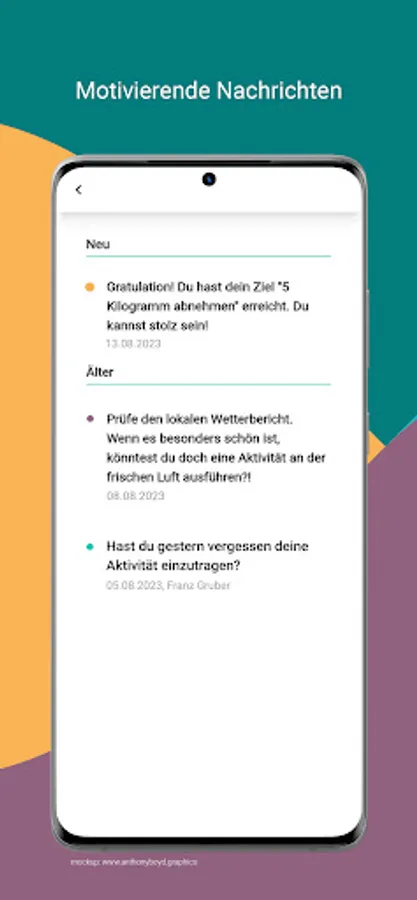 Motivierende Nachrichten

<

Neu

Gratulation! Du hast dein Ziel "5 Kilogramm abnehmen" erreicht. Du kannst stolz sein!
13.08.2023

Älter

Prüfe den lokalen Wetterbericht. Wenn es besonders schön ist, könntest du doch eine Aktivität an der frischen Luft ausführen?!
08.08.2023

Hast du gestern vergessen deine Aktivität einzutragen?
05.08.2023, Franz Gruber

mockup: www.anthonyboyd.graphics